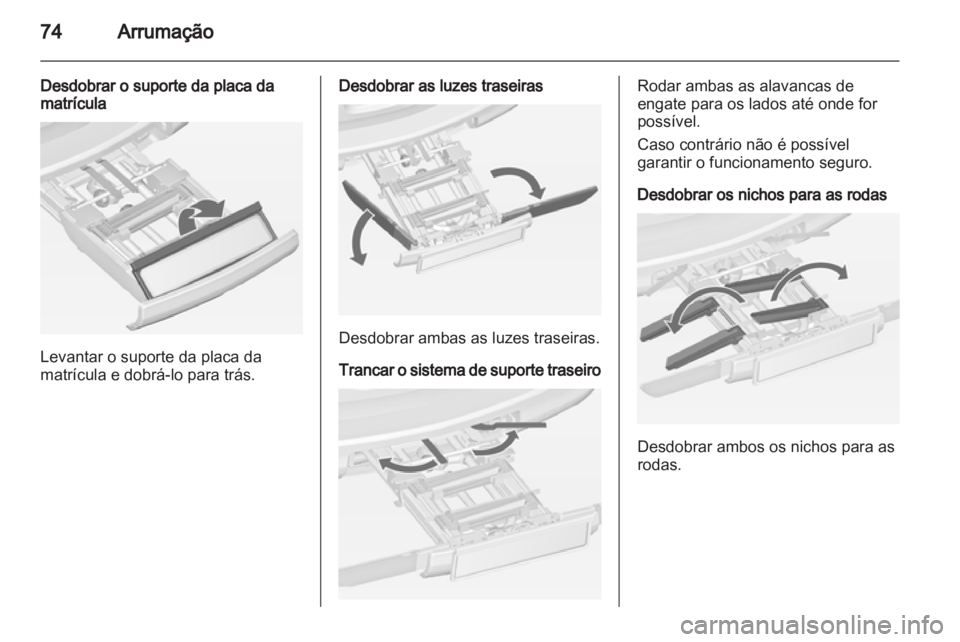 74 Arrumação

Desdobrar o suporte da placa da matrícula

Levantar o suporte da placa da matrícula e dobrá-lo para trás.

Desdobrar as luzes traseiras

Desdobrar ambas as luzes traseiras.

Trancar o sistema de suporte traseiro

Rodar ambas as alavancas de engate para os lados até onde for possível.

Caso contrário não é possível garantir o funcionamento seguro.

Desdobrar os nichos para as rodas

Desdobrar ambos os nichos para as rodas.

carmanualsonline.info